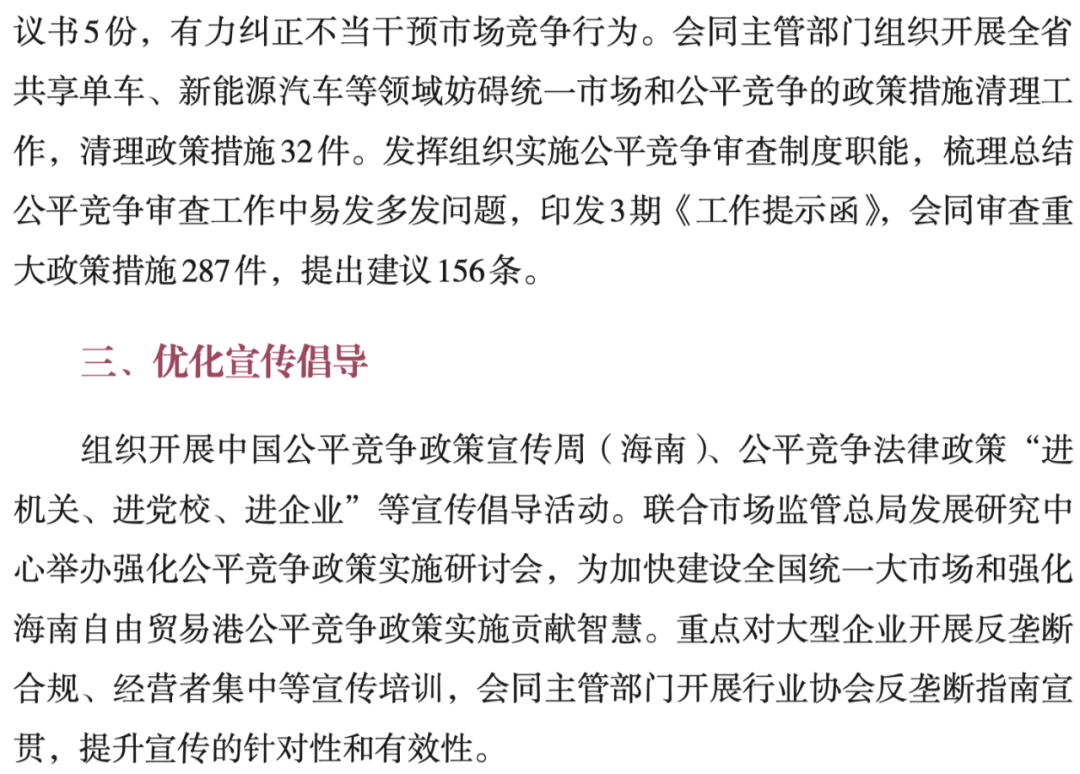 议书5份，有力纠正不当干预市场竞争行为。会同主管部门组织开展全省共享单车、新能源汽车等领域妨碍统一市场和公平竞争的政策措施清理工作，清理政策措施32件。发挥组织实施公平竞争审查制度职能，梳理总结公平竞争审查工作中易发多发问题，印发3期《工作提示函》，会同审查重大政策措施287件，提出建议156条。

三、优化宣传倡导

组织开展中国公平竞争政策宣传周（海南）、公平竞争法律政策“进机关、进党校、进企业”等宣传倡导活动。联合市场监管总局发展研究中心举办强化公平竞争政策实施研讨会，为加快建设全国统一大市场和强化海南自由贸易港公平竞争政策实施贡献智慧。重点对大型企业开展反垄断合规、经营者集中等宣传培训，会同主管部门开展行业协会反垄断指南宣贯，提升宣传的针对性和有效性。